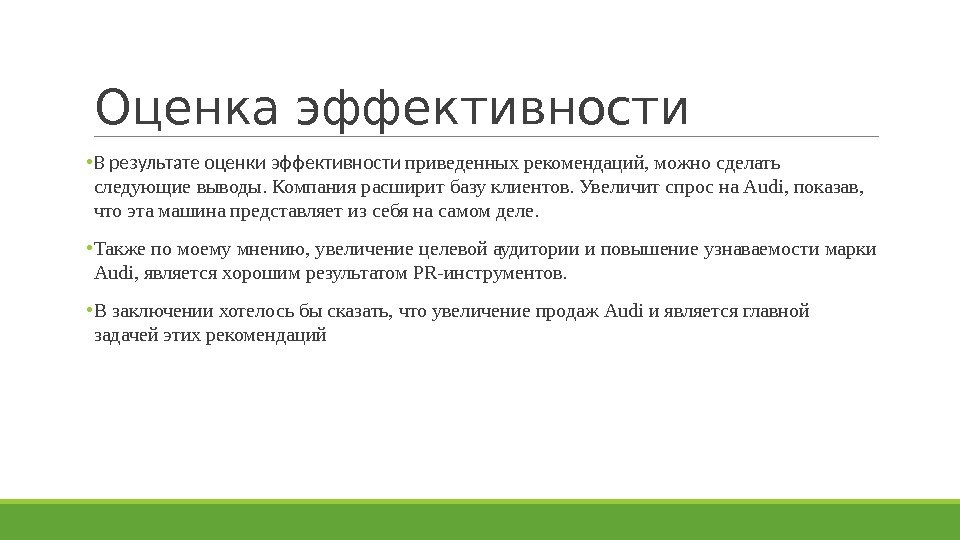 Оценка эффективности

• В результате оценки эффективности приведенных рекомендаций, можно сделать следующие выводы. Компания расширит базу клиентов. Увеличит спрос на Audi, показав, что эта машина представляет из себя на самом деле.

• Также по моему мнению, увеличение целевой аудитории и повышение узнаваемости марки Audi, является хорошим результатом PR-инструментов.

• В заключении хотелось бы сказать, что увеличение продаж Audi и является главной задачей этих рекомендаций